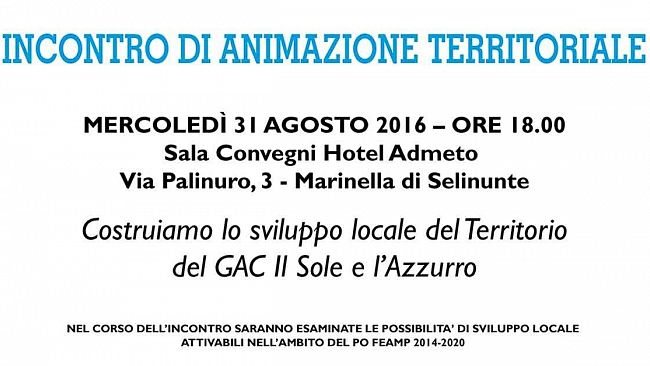 INCONTRO DI ANIMAZIONE TERRITORIALE

MERCOLEDÌ 31 AGOSTO 2016 – ORE 18.00
Sala Convegni Hotel Admeto
Via Palinuro, 3 - Marinella di Selinunte

Costruiamo lo sviluppo locale del Territorio del GAC Il Sole e l'Azzurro

NEL CORSO DELL'INCONTRO SARANNO ESAMINATE LE POSSIBILITA' DI SVILUPPO LOCALE ATTIVABILI NELL'AMBITO DEL PO FEAMP 2014-2020